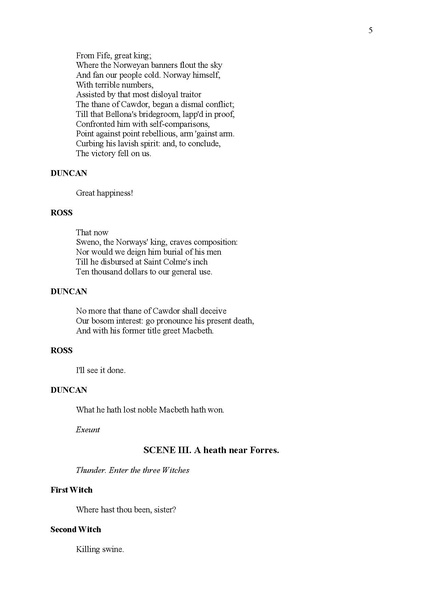 5

From Fife, great king;
Where the Norweyan banners flout the sky
And fan our people cold. Norway himself,
With terrible numbers,
Assisted by that most disloyal traitor
The thane of Cawdor, began a dismal conflict;
Till that Bellona's bridegroom, lapp'd in proof,
Confronted him with self-comparisons,
Point against point rebellious, arm 'gainst arm.
Curbing his lavish spirit: and, to conclude,
The victory fell on us.

DUNCAN

Great happiness!

ROSS

That now
Sweno, the Norways' king, craves composition:
Nor would we deign him burial of his men
Till he disbursed at Saint Colme's inch
Ten thousand dollars to our general use.

DUNCAN

No more that thane of Cawdor shall deceive
Our bosom interest: go pronounce his present death,
And with his former title greet Macbeth.

ROSS

I'll see it done.

DUNCAN

What he hath lost noble Macbeth hath won.

Exeunt

SCENE III. A heath near Forres.

Thunder. Enter the three Witches

First Witch

Where hast thou been, sister?

Second Witch

Killing swine.